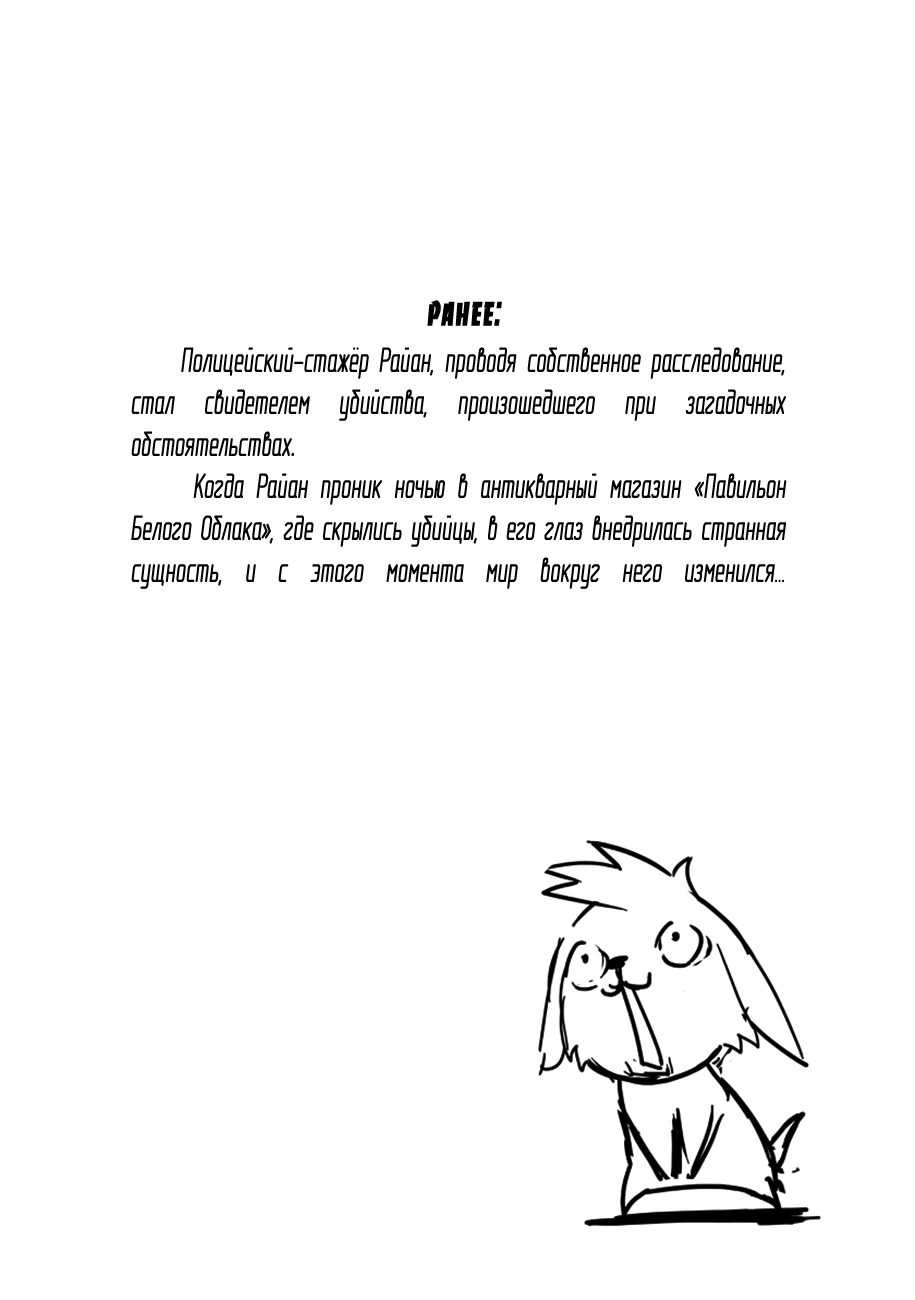 РАНЕЕ:

Полицейский-стажёр Райан, проводя собственное расследование, стал свидетелем убийства, произошедшего при загадочных обстоятельствах.

Когда Райан проник ночью в антикварный магазин «Павильон Белого Облака», где скрылись убийцы, в его глаз внедрилась странная сущность, и с этого момента мир вокруг него изменился...